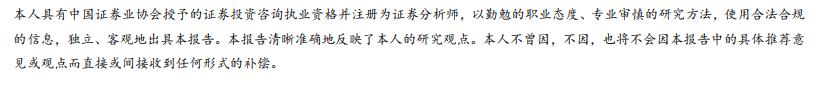 本人具有中国证券业协会授予的证券投资咨询执业资格并注册为证券分析师，以勤勉的职业态度、专业审慎的研究方法，使用合法合规的信息，独立、客观地出具本报告。本报告清晰准确地反映了本人的研究观点。本人不曾因，不因，也将不会因本报告中的具体推荐意见或观点而直接或间接收到任何形式的补偿。